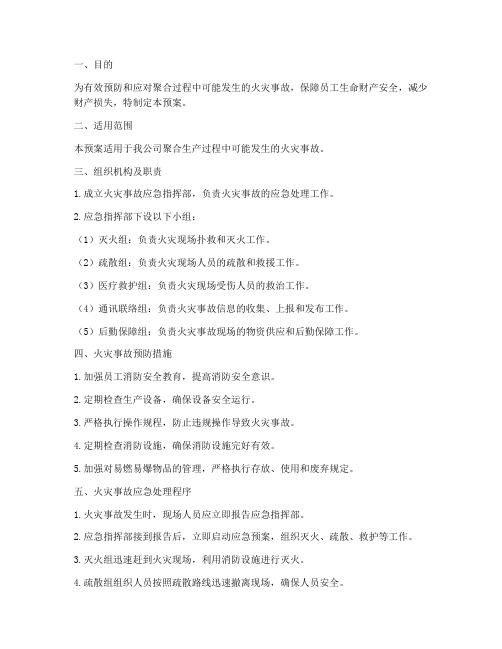 一、目的

为有效预防和应对聚合过程中可能发生的火灾事故，保障员工生命财产安全，减少财产损失，特制定本预案。

二、适用范围

本预案适用于我公司聚合生产过程中可能发生的火灾事故。

三、组织机构及职责

1. 成立火灾事故应急指挥部，负责火灾事故的应急处理工作。

2. 应急指挥部下设以下小组：

（1）灭火组：负责火灾现场扑救和灭火工作。

（2）疏散组：负责火灾现场人员的疏散和救援工作。

（3）医疗救护组：负责火灾现场受伤人员的救治工作。

（4）通讯联络组：负责火灾事故信息的收集、上报和发布工作。

（5）后勤保障组：负责火灾事故现场的物资供应和后勤保障工作。

四、火灾事故预防措施

1. 加强员工消防安全教育，提高消防安全意识。

2. 定期检查生产设备，确保设备安全运行。

3. 严格执行操作规程，防止违规操作导致火灾事故。

4. 定期检查消防设施，确保消防设施完好有效。

5. 加强对易燃易爆物品的管理，严格执行存放、使用和废弃规定。

五、火灾事故应急处理程序

1. 火灾事故发生时，现场人员应立即报告应急指挥部。

2. 应急指挥部接到报告后，立即启动应急预案，组织灭火、疏散、救护等工作。

3. 灭火组迅速赶到火灾现场，利用消防设施进行灭火。

4. 疏散组组织人员按照疏散路线迅速撤离现场，确保人员安全。